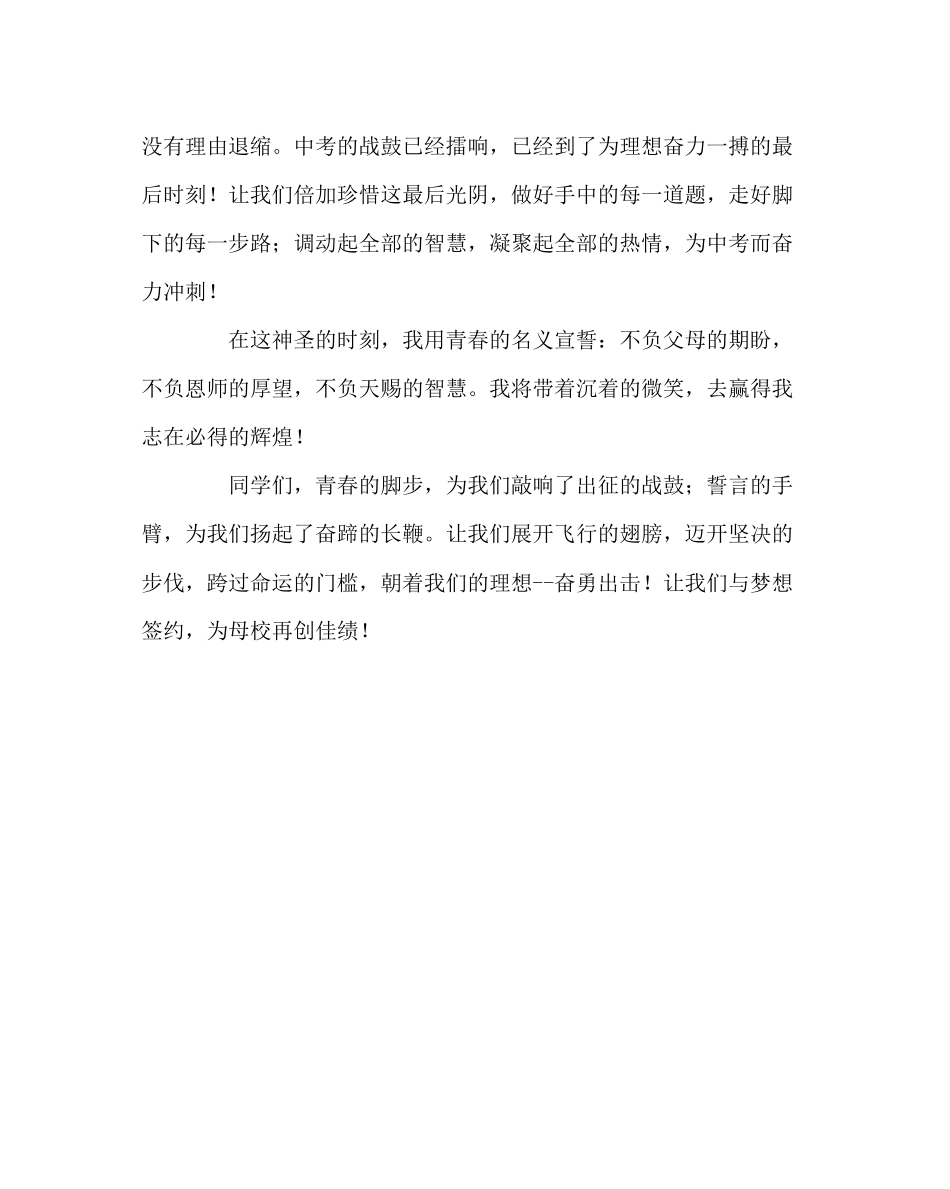 没有理由退缩。中考的战鼓已经擂响，已经到了为理想奋力一搏的最后时刻！让我们倍加珍惜这最后光阴，做好手中的每一道题，走好脚下的每一步路；调动起全部的智慧，凝聚起全部的热情，为中考而奋力冲刺！

在这神圣的时刻，我用青春的名义宣誓：不负父母的期盼，不负恩师的厚望，不负天赐的智慧。我将带着沉着的微笑，去赢得我志在必得的辉煌！

同学们，青春的脚步，为我们敲响了出征的战鼓；誓言的手臂，为我们扬起了奋蹄的长鞭。让我们展开飞行的翅膀，迈开坚决的步伐，跨过命运的门槛，朝着我们的理想--奋勇出击！让我们与梦想签约，为母校再创佳绩！